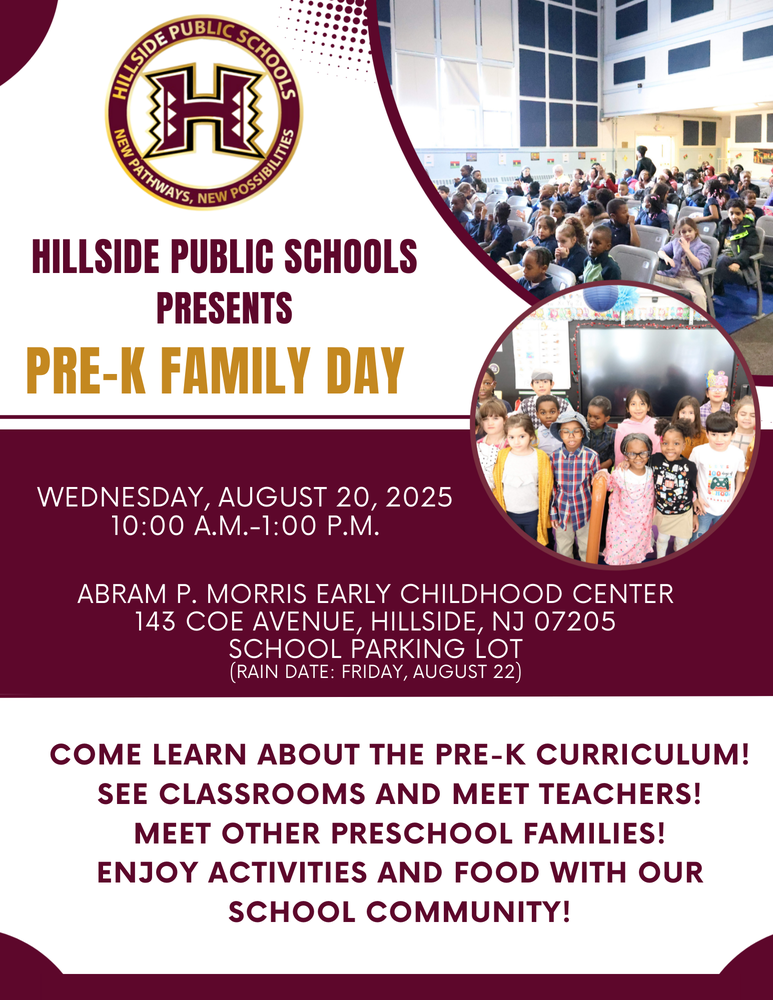 HILLSIDE PUBLIC SCHOOLS
H
NEW PATHWAYS, NEW POSSIBILITIES

HILLSIDE PUBLIC SCHOOLS
PRESENTS
PRE-K FAMILY DAY

WEDNESDAY, AUGUST 20, 2025
10:00 A.M.-1:00 P.M.

ABRAM P. MORRIS EARLY CHILDHOOD CENTER
143 COE AVENUE, HILLSIDE, NJ 07205
SCHOOL PARKING LOT
(RAIN DATE: FRIDAY, AUGUST 22)

COME LEARN ABOUT THE PRE-K CURRICULUM!
SEE CLASSROOMS AND MEET TEACHERS!
MEET OTHER PRESCHOOL FAMILIES!
ENJOY ACTIVITIES AND FOOD WITH OUR SCHOOL COMMUNITY!